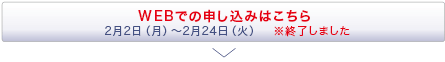 WEBでの申し込みはこちら
2月2日（月）～2月24日（火）　※終了しました